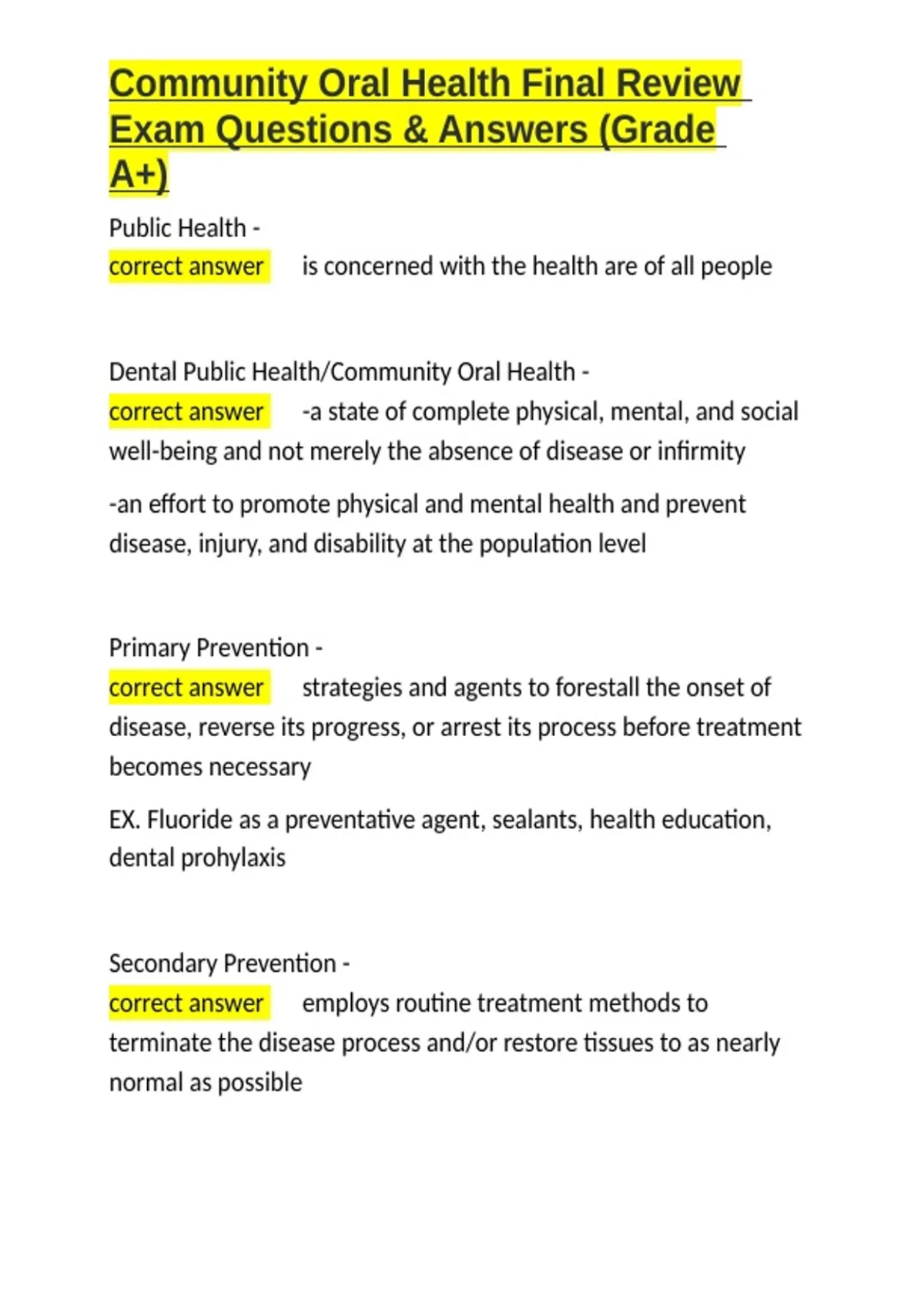 Community Oral Health Final Review Exam Questions & Answers (Grade A+)

Public Health -
correct answer is concerned with the health are of all people

Dental Public Health/Community Oral Health -
correct answer -a state of complete physical, mental, and social well-being and not merely the absence of disease or infirmity

-an effort to promote physical and mental health and prevent disease, injury, and disability at the population level

Primary Prevention -
correct answer strategies and agents to forestall the onset of disease, reverse its progress, or arrest its process before treatment becomes necessary

EX. Fluoride as a preventative agent, sealants, health education, dental prohylaxis

Secondary Prevention -
correct answer employs routine treatment methods to terminate the disease process and/or restore tissues to as nearly normal as possible